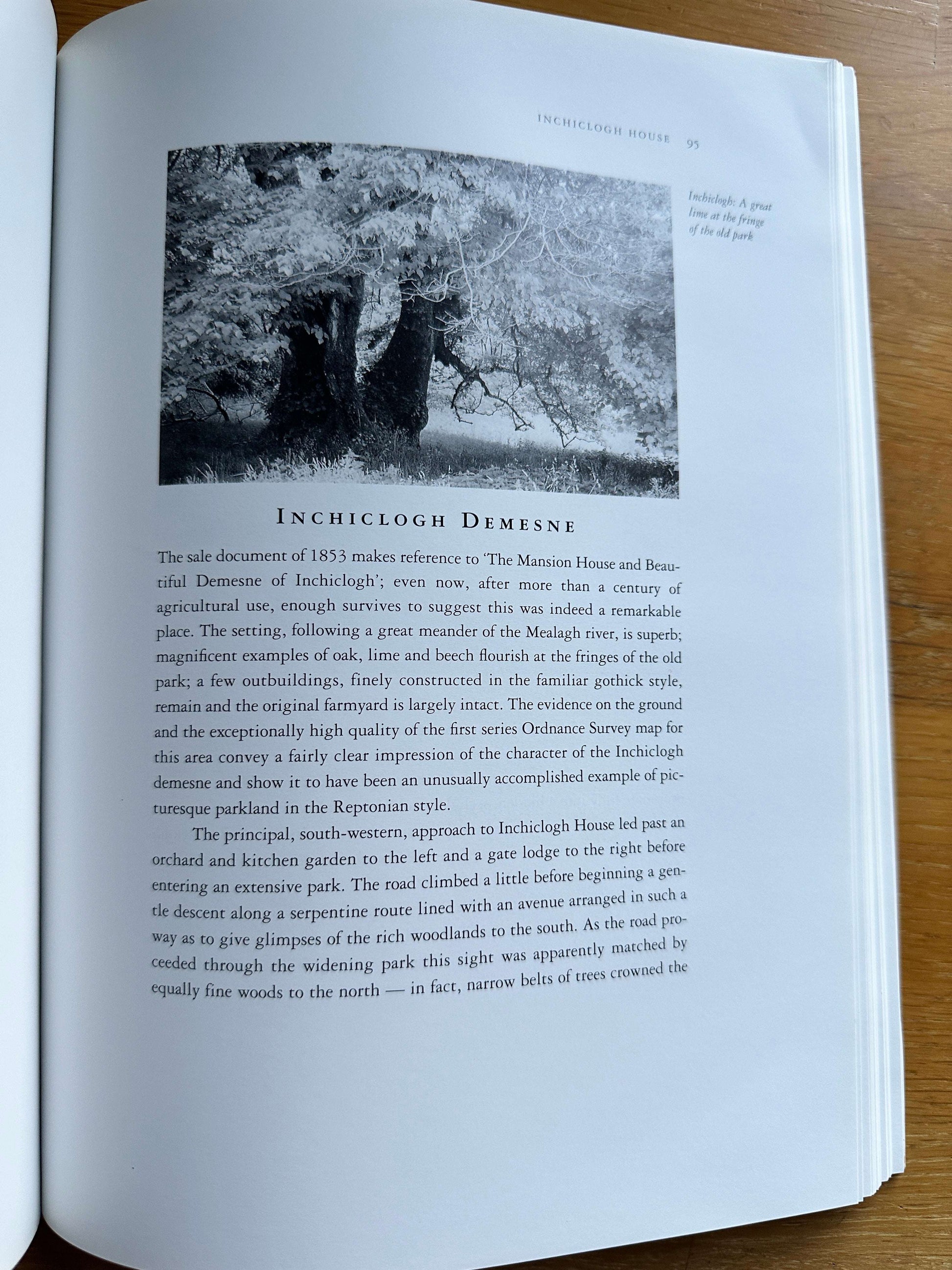 INCHICLOGH HOUSE 95

Inchiclogh: A great lime at the fringe of the old park

INCHICLOGH DEMESNE

The sale document of 1853 makes reference to 'The Mansion House and Beautiful Demesne of Inchiclogh'; even now, after more than a century of agricultural use, enough survives to suggest this was indeed a remarkable place. The setting, following a great meander of the Mealagh river, is superb; magnificent examples of oak, lime and beech flourish at the fringes of the old park; a few outbuildings, finely constructed in the familiar gothick style, remain and the original farmyard is largely intact. The evidence on the ground and the exceptionally high quality of the first series Ordnance Survey map for this area convey a fairly clear impression of the character of the Inchiclogh demesne and show it to have been an unusually accomplished example of picturesque parkland in the Reptonian style.

The principal, south-western, approach to Inchiclogh House led past an orchard and kitchen garden to the left and a gate lodge to the right before entering an extensive park. The road climbed a little before beginning a gentle descent along a serpentine route lined with an avenue arranged in such a way as to give glimpses of the rich woodlands to the south. As the road proceeded through the widening park this sight was apparently matched by equally fine woods to the north — in fact, narrow belts of trees crowned the